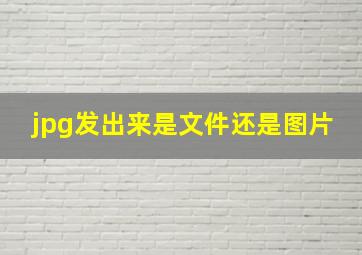 jpg发出来是文件还是图片